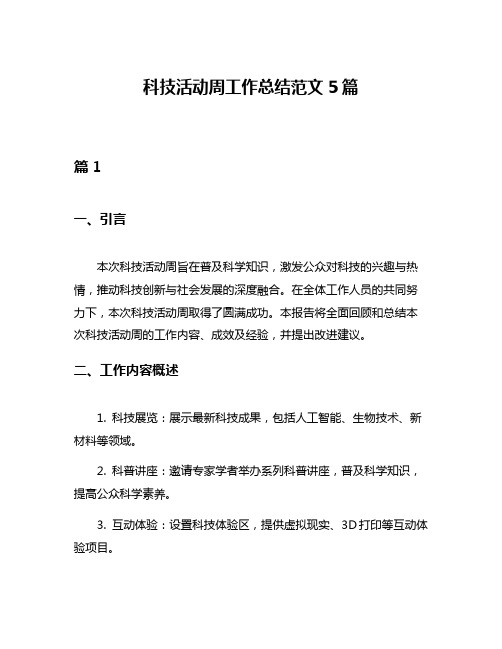 科技活动周工作总结范文 5 篇

篇 1

一、引言

本次科技活动周旨在普及科学知识，激发公众对科技的兴趣与热情，推动科技创新与社会发展的深度融合。在全体工作人员的共同努力下，本次科技活动周取得了圆满成功。本报告将全面回顾和总结本次科技活动周的工作内容、成效及经验，并提出改进建议。

二、工作内容概述

1. 科技展览：展示最新科技成果，包括人工智能、生物技术、新材料等领域。

2. 科普讲座：邀请专家学者举办系列科普讲座，普及科学知识，提高公众科学素养。

3. 互动体验：设置科技体验区，提供虚拟现实、3D 打印等互动体验项目。